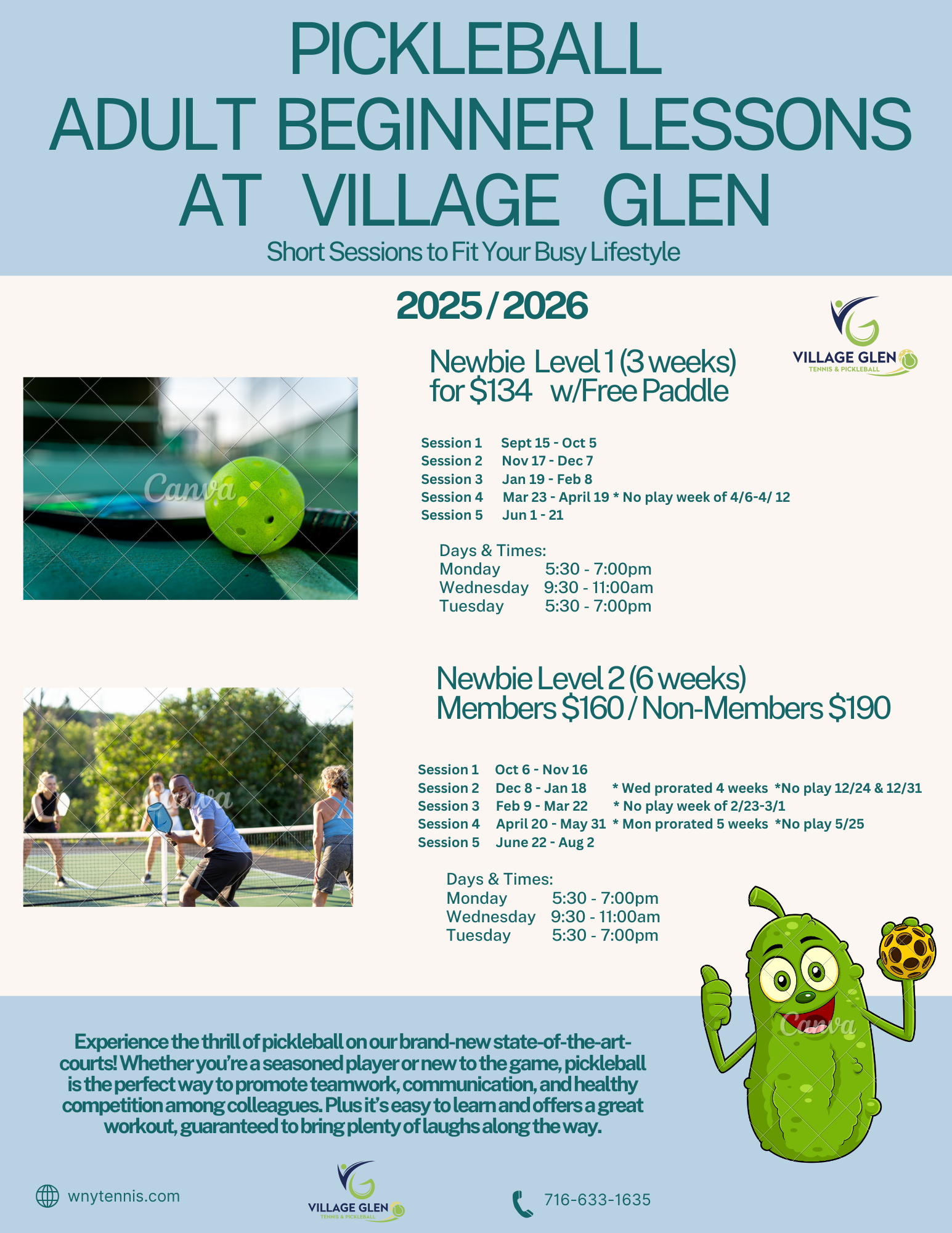 PICKLEBALL
ADULT BEGINNER LESSONS
AT VILLAGE GLEN
Short Sessions to Fit Your Busy Lifestyle

2025 / 2026

VILLAGE GLEN
TENNIS & PICKLEBALL

Newbie Level 1 (3 weeks)
for $134 w/Free Paddle

Canva

Session 1 Sept 15 - Oct 5
Session 2 Nov 17 - Dec 7
Session 3 Jan 19 - Feb 8
Session 4 Mar 23 - April 19 * No play week of 4/6-4/ 12
Session 5 Jun 1 - 21

Days & Times:
Monday 5:30 - 7:00pm
Wednesday 9:30 - 11:00am
Tuesday 5:30 - 7:00pm

Newbie Level 2 (6 weeks)
Members $160 / Non-Members $190

Canva

Session 1 Oct 6 - Nov 16
Session 2 Dec 8 - Jan 18 * Wed prorated 4 weeks *No play 12/24 & 12/31
Session 3 Feb 9 - Mar 22 * No play week of 2/23-3/1
Session 4 April 20 - May 31 * Mon prorated 5 weeks *No play 5/25
Session 5 June 22 - Aug 2

Days & Times:
Monday 5:30 - 7:00pm
Wednesday 9:30 - 11:00am
Tuesday 5:30 - 7:00pm

Canva

Experience the thrill of pickleball on our brand-new state-of-the-art-courts! Whether you're a seasoned player or new to the game, pickleball is the perfect way to promote teamwork, communication, and healthy competition among colleagues. Plus it's easy to learn and offers a great workout, guaranteed to bring plenty of laughs along the way.

wnytennis.com

VILLAGE GLEN
TENNIS & PICKLEBALL

716-633-1635